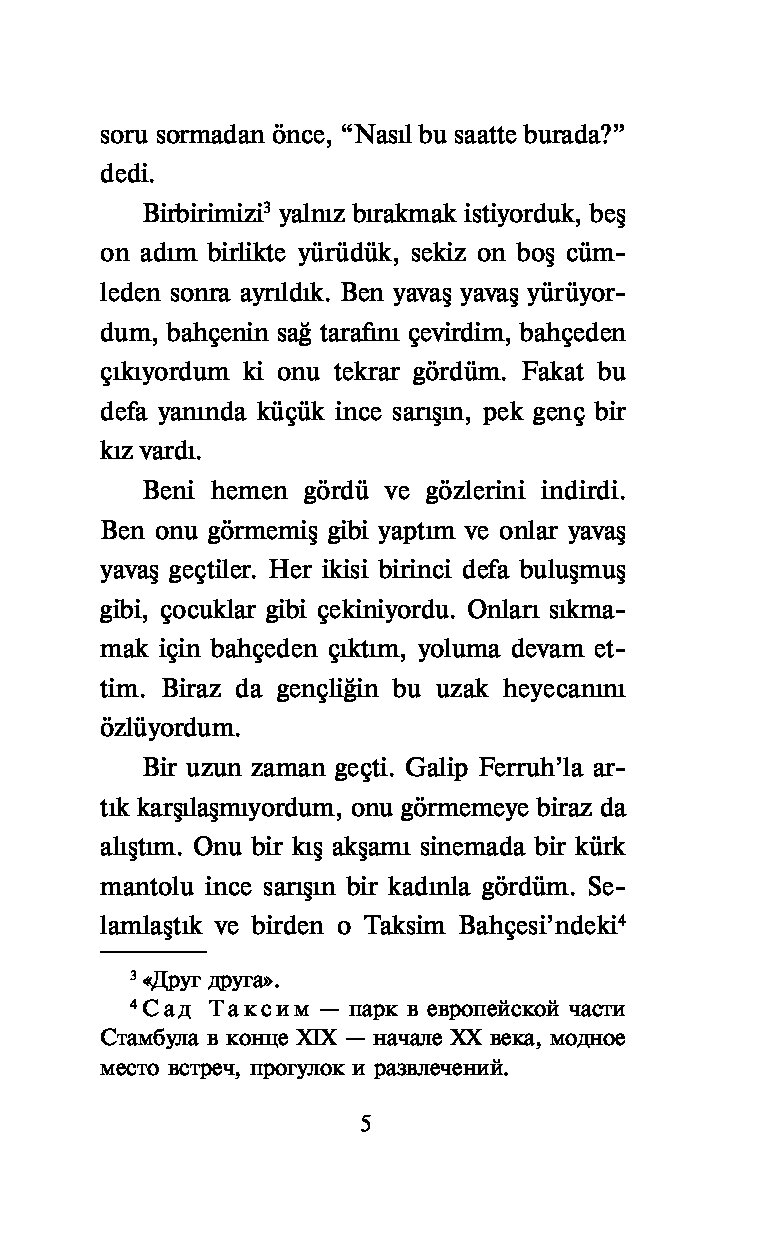 soru sormadan önce, “Nasıl bu saatte burada?” dedi.

Birbirimizi$^3$ yalnız bırakmak istiyorduk, beş on adım birlikte yürüdük, sekiz on boş cümleden sonra ayrıldık. Ben yavaş yavaş yürüyordum, bahçenin sağ tarafını çevirdim, bahçeden çıkıyordum ki onu tekrar gördüm. Fakat bu defa yanında küçük ince sarışın, pek genç bir kız vardı.

Beni hemen gördü ve gözlerini indirdi. Ben onu görmemiş gibi yaptım ve onlar yavaş yavaş geçtiler. Her ikisi birinci defa buluşmuş gibi, çocuklar gibi çekiniyordu. Onları sıkmamak için bahçeden çıktım, yoluma devam ettim. Biraz da gençliğin bu uzak heyecanını özlüyordum.

Bir uzun zaman geçti. Galip Ferruh’la artık karşılaşmıyordum, onu görmemeye biraz da alıştım. Onu bir kış akşamı sinemada bir kürk mantolu ince sarışın bir kadınla gördüm. Selamlaştık ve birden o Taksim Bahçesi’ndeki$^4$

$^3$ «Друг друга».

$^4$ Сад Таксим — парк в европейской части Стамбула в конце XIX — начале XX века, модное место встреч, прогулок и развлечений.

5